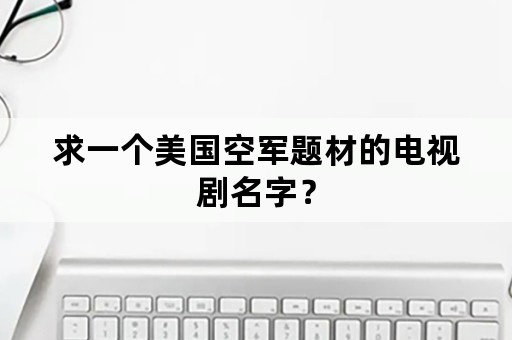 求一个美国空军题材的电视剧名字？